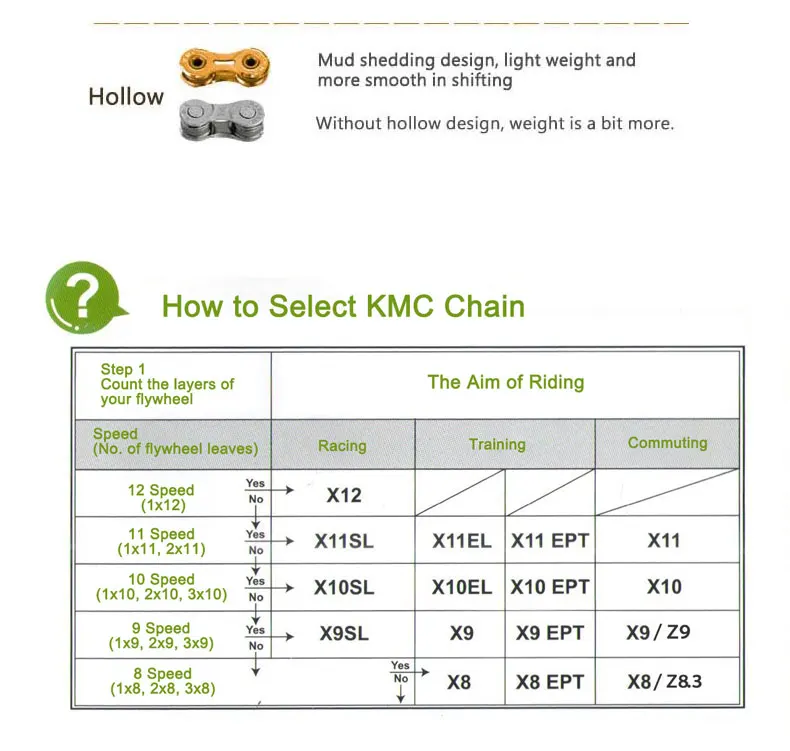 Hollow

Mud shedding design, light weight and more smooth in shifting

Without hollow design, weight is a bit more.

How to Select KMC Chain

| Step 1 Count the layers of your flywheel | The Aim of Riding | | | |
|---|---|---|---|---|
| Speed (No. of flywheel leaves) | Racing | Training | | Commuting |
| 12 Speed (1x12) Yes No | X12 | | | |
| 11 Speed (1x11, 2x11) Yes No | X11SL | X11EL | X11 EPT | X11 |
| 10 Speed (1x10, 2x10, 3x10) Yes No | X10SL | X10EL | X10 EPT | X10 |
| 9 Speed (1x9, 2x9, 3x9) Yes No | X9SL | X9 | X9 EPT | X9 / Z9 |
| 8 Speed (1x8, 2x8, 3x8) | Yes No | X8 | X8 EPT | X8 / Z8.3 |